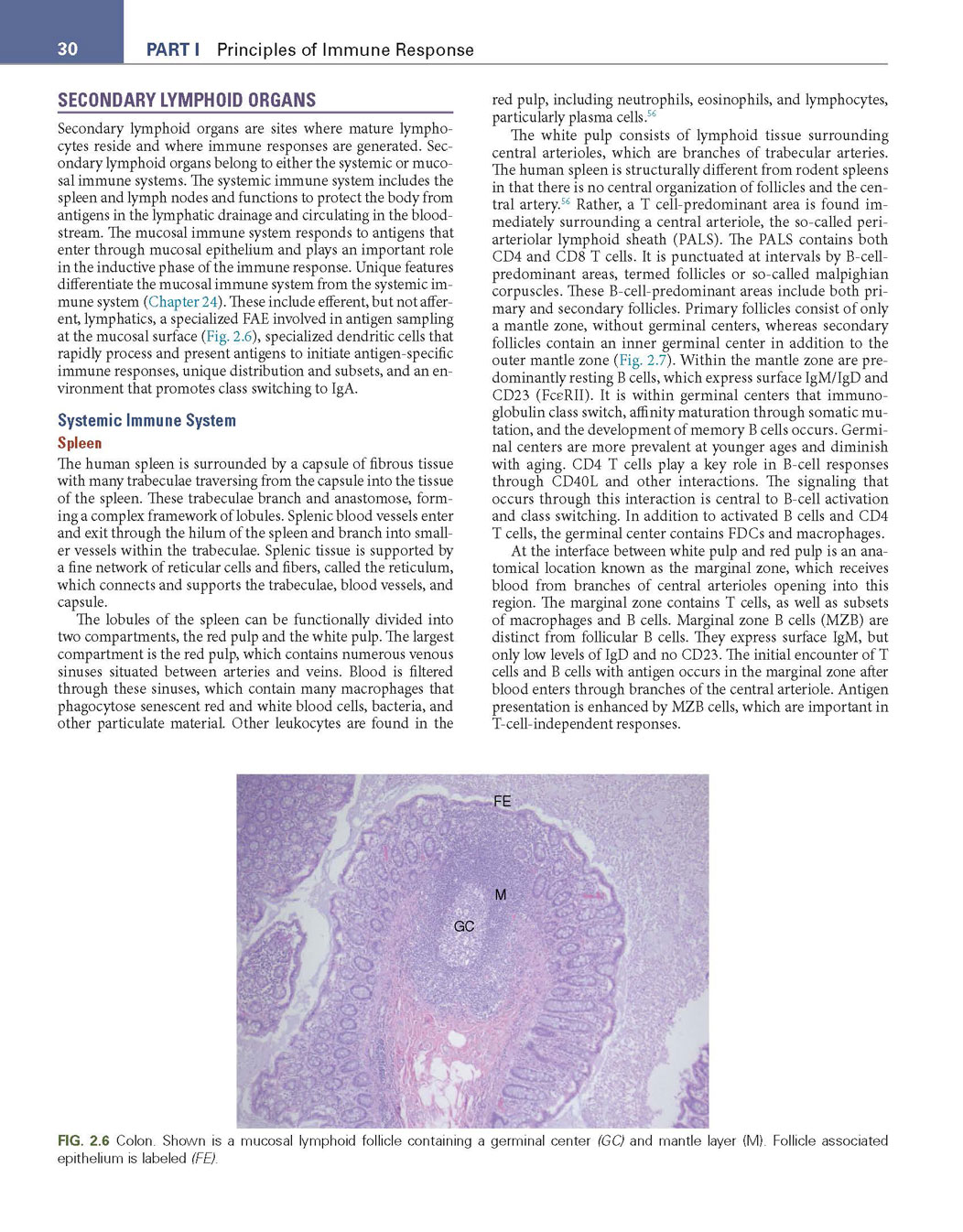 30 PART I Principles of Immune Response

SECONDARY LYMPHOID ORGANS

Secondary lymphoid organs are sites where mature lymphocytes reside and where immune responses are generated. Secondary lymphoid organs belong to either the systemic or mucosal immune systems. The systemic immune system includes the spleen and lymph nodes and functions to protect the body from antigens in the lymphatic drainage and circulating in the bloodstream. The mucosal immune system responds to antigens that enter through mucosal epithelium and plays an important role in the inductive phase of the immune response. Unique features differentiate the mucosal immune system from the systemic immune system (Chapter 24). These include efferent, but not afferent, lymphatics, a specialized FAE involved in antigen sampling at the mucosal surface (Fig. 2.6), specialized dendritic cells that rapidly process and present antigens to initiate antigen-specific immune responses, unique distribution and subsets, and an environment that promotes class switching to IgA.

Systemic Immune System

Spleen

The human spleen is surrounded by a capsule of fibrous tissue with many trabeculae traversing from the capsule into the tissue of the spleen. These trabeculae branch and anastomose, forming a complex framework of lobules. Splenic blood vessels enter and exit through the hilum of the spleen and branch into smaller vessels within the trabeculae. Splenic tissue is supported by a fine network of reticular cells and fibers, called the reticulum, which connects and supports the trabeculae, blood vessels, and capsule.

The lobules of the spleen can be functionally divided into two compartments, the red pulp and the white pulp. The largest compartment is the red pulp, which contains numerous venous sinuses situated between arteries and veins. Blood is filtered through these sinuses, which contain many macrophages that phagocytose senescent red and white blood cells, bacteria, and other particulate material. Other leukocytes are found in the red pulp, including neutrophils, eosinophils, and lymphocytes, particularly plasma cells.$^{56}$

The white pulp consists of lymphoid tissue surrounding central arterioles, which are branches of trabecular arteries. The human spleen is structurally different from rodent spleens in that there is no central organization of follicles and the central artery.$^{56}$ Rather, a T cell-predominant area is found immediately surrounding a central arteriole, the so-called periarteriolar lymphoid sheath (PALS). The PALS contains both CD4 and CD8 T cells. It is punctuated at intervals by B-cell-predominant areas, termed follicles or so-called malpighian corpuscles. These B-cell-predominant areas include both primary and secondary follicles. Primary follicles consist of only a mantle zone, without germinal centers, whereas secondary follicles contain an inner germinal center in addition to the outer mantle zone (Fig. 2.7). Within the mantle zone are predominantly resting B cells, which express surface IgM/IgD and CD23 (FcεRII). It is within germinal centers that immunoglobulin class switch, affinity maturation through somatic mutation, and the development of memory B cells occurs. Germinal centers are more prevalent at younger ages and diminish with aging. CD4 T cells play a key role in B-cell responses through CD40L and other interactions. The signaling that occurs through this interaction is central to B-cell activation and class switching. In addition to activated B cells and CD4 T cells, the germinal center contains FDCs and macrophages.

At the interface between white pulp and red pulp is an anatomical location known as the marginal zone, which receives blood from branches of central arterioles opening into this region. The marginal zone contains T cells, as well as subsets of macrophages and B cells. Marginal zone B cells (MZB) are distinct from follicular B cells. They express surface IgM, but only low levels of IgD and no CD23. The initial encounter of T cells and B cells with antigen occurs in the marginal zone after blood enters through branches of the central arteriole. Antigen presentation is enhanced by MZB cells, which are important in T-cell-independent responses.

FE
M
GC

FIG. 2.6 Colon. Shown is a mucosal lymphoid follicle containing a germinal center (GC) and mantle layer (M). Follicle associated epithelium is labeled (FE).